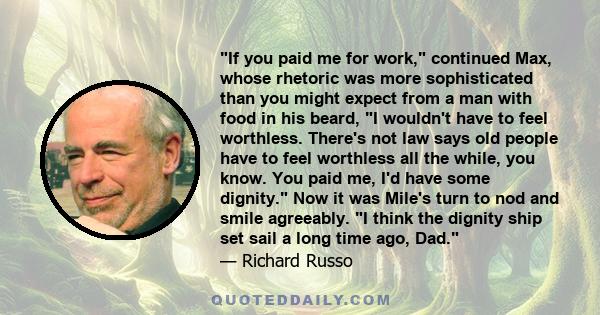 "If you paid me for work," continued Max, whose rhetoric was more sophisticated than you might expect from a man with food in his beard, "I wouldn't have to feel worthless. There's not law says old people have to feel worthless all the while, you know. You paid me, I'd have some dignity." Now it was Mile's turn to nod and smile agreeably. "I think the dignity ship set sail a long time ago, Dad."

— Richard Russo

QUOTEDDAILY.COM